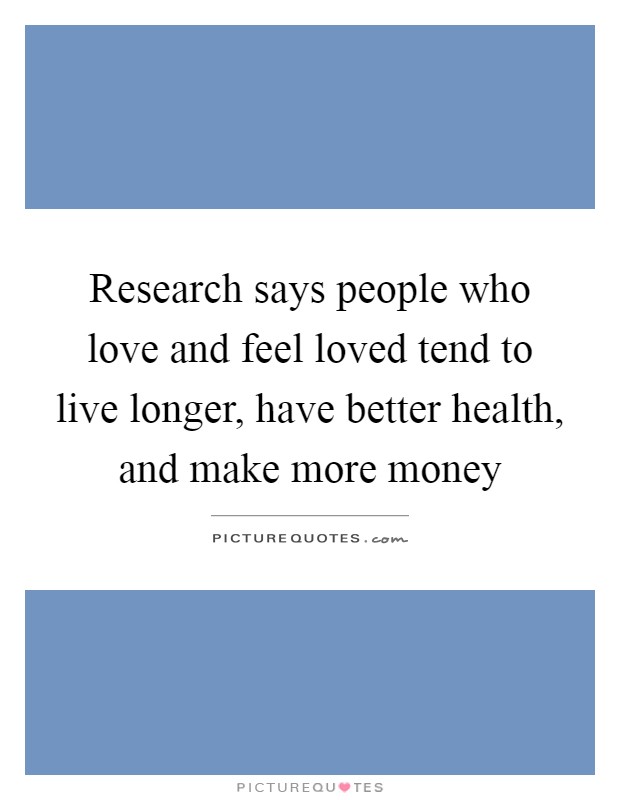 Research says people who love and feel loved tend to live longer, have better health, and make more money

PICTUREQUOTES.com

PICTUREQUOTES